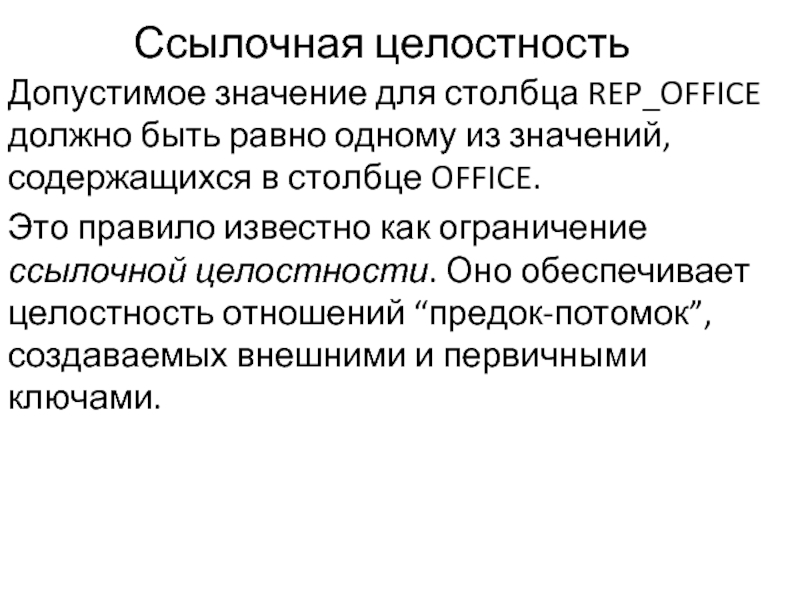 Ссылочная целостность

Допустимое значение для столбца REP_OFFICE должно быть равно одному из значений, содержащихся в столбце OFFICE.

Это правило известно как ограничение ссылочной целостности. Оно обеспечивает целостность отношений “предок-потомок”, создаваемых внешними и первичными ключами.